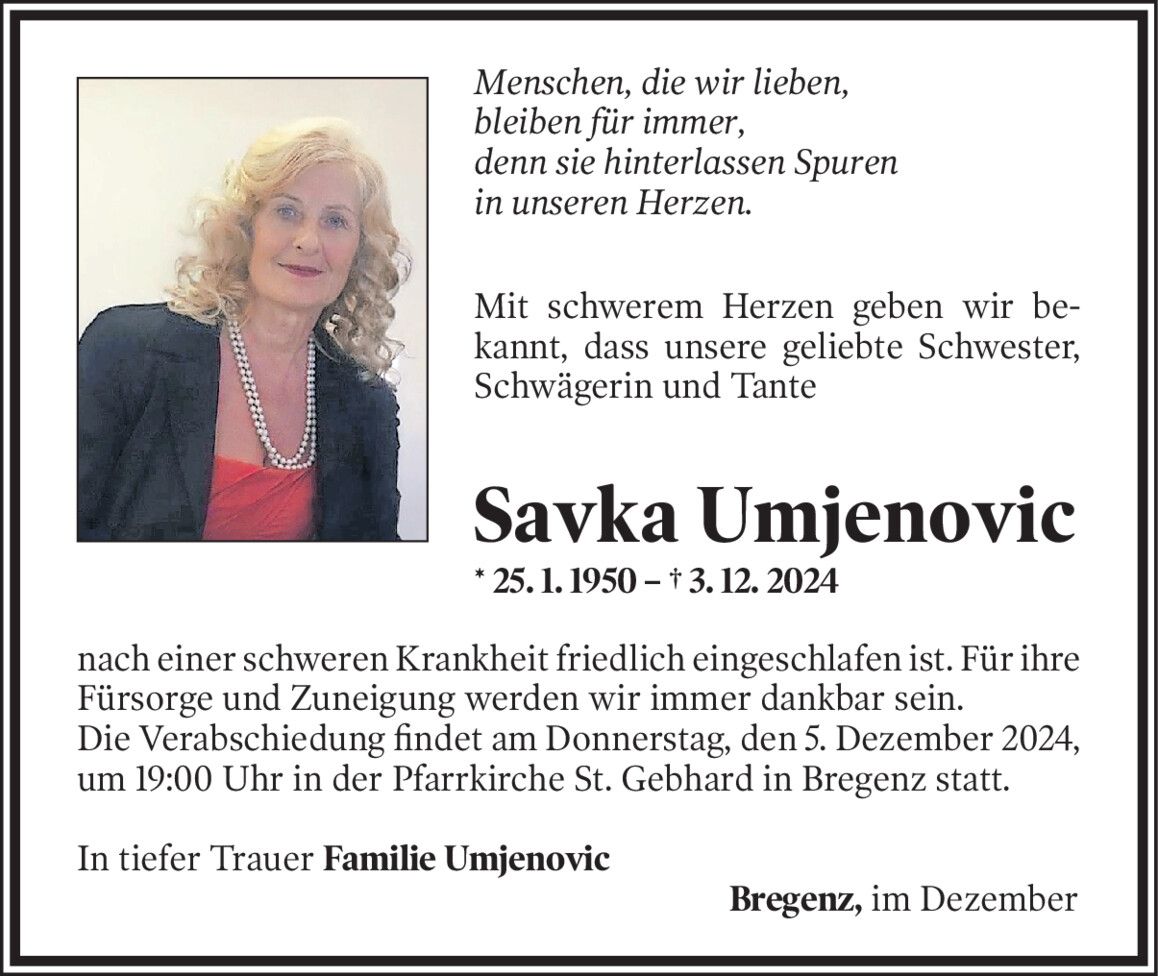 Menschen, die wir lieben,
bleiben für immer,
denn sie hinterlassen Spuren
in unseren Herzen.

Mit schwerem Herzen geben wir bekannt, dass unsere geliebte Schwester, Schwägerin und Tante

Savka Umjenovic

* 25. 1. 1950 – † 3. 12. 2024

nach einer schweren Krankheit friedlich eingeschlafen ist. Für ihre Fürsorge und Zuneigung werden wir immer dankbar sein.
Die Verabschiedung findet am Donnerstag, den 5. Dezember 2024, um 19:00 Uhr in der Pfarrkirche St. Gebhard in Bregenz statt.

In tiefer Trauer Familie Umjenovic

Bregenz, im Dezember